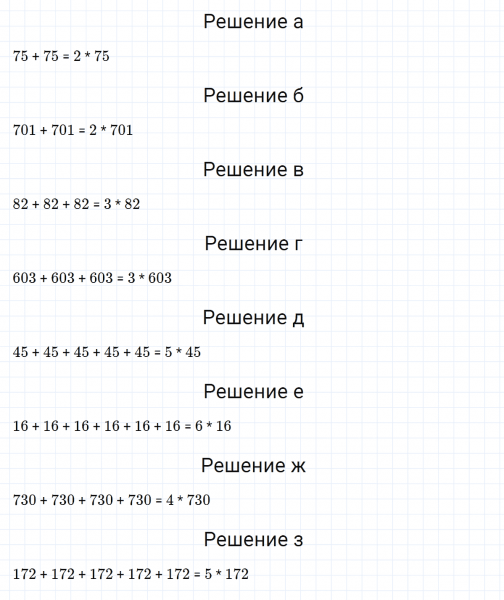 Решение а

$75 + 75 = 2 * 75$

Решение б

$701 + 701 = 2 * 701$

Решение в

$82 + 82 + 82 = 3 * 82$

Решение г

$603 + 603 + 603 = 3 * 603$

Решение д

$45 + 45 + 45 + 45 + 45 = 5 * 45$

Решение е

$16 + 16 + 16 + 16 + 16 + 16 = 6 * 16$

Решение ж

$730 + 730 + 730 + 730 = 4 * 730$

Решение з

$172 + 172 + 172 + 172 + 172 = 5 * 172$